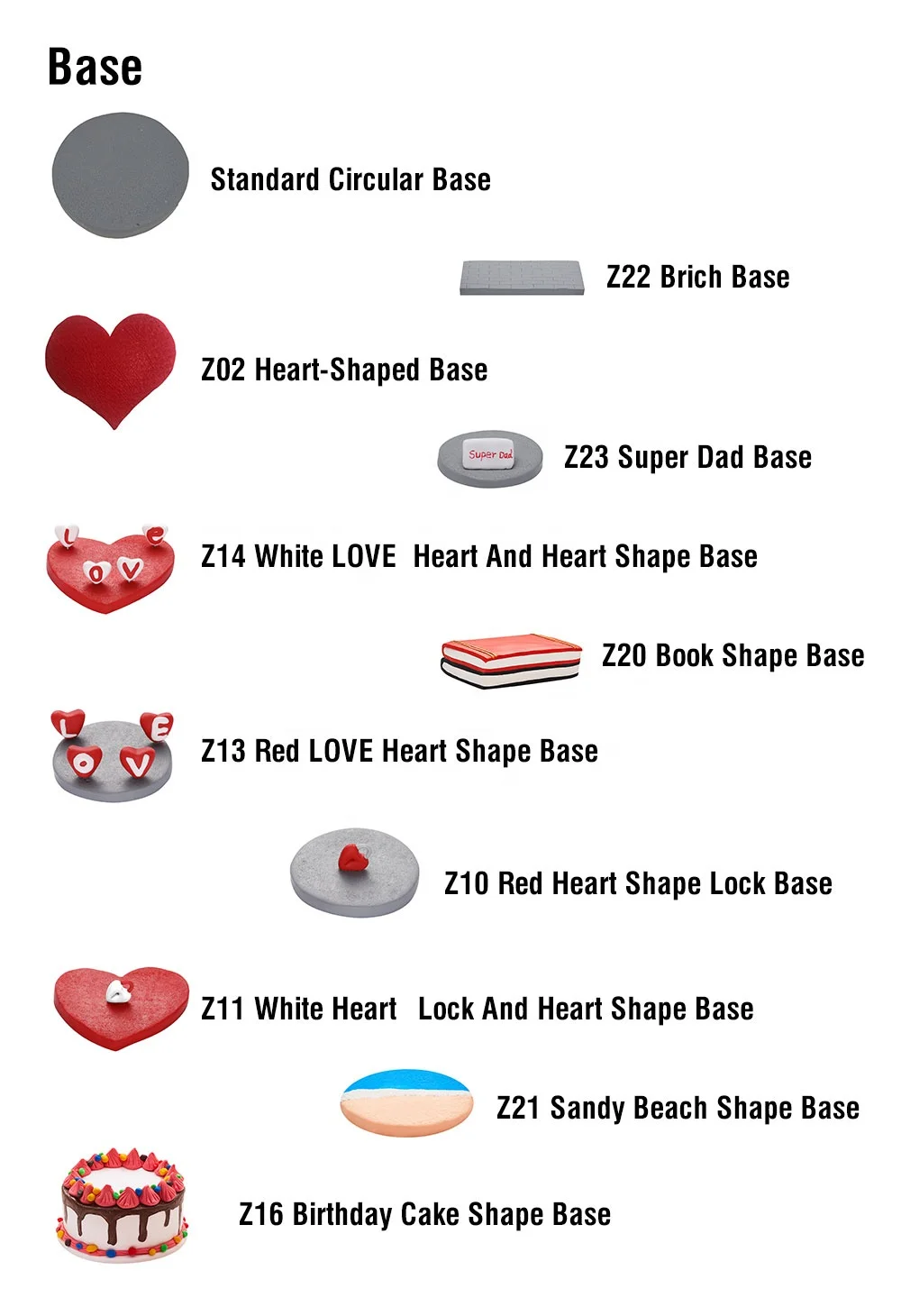 Base

Standard Circular Base

Z22 Brich Base

Z02 Heart-Shaped Base

Super Dad

Z23 Super Dad Base

Z14 White LOVE Heart And Heart Shape Base

Z20 Book Shape Base

Z13 Red LOVE Heart Shape Base

Z10 Red Heart Shape Lock Base

Z11 White Heart Lock And Heart Shape Base

Z21 Sandy Beach Shape Base

Z16 Birthday Cake Shape Base